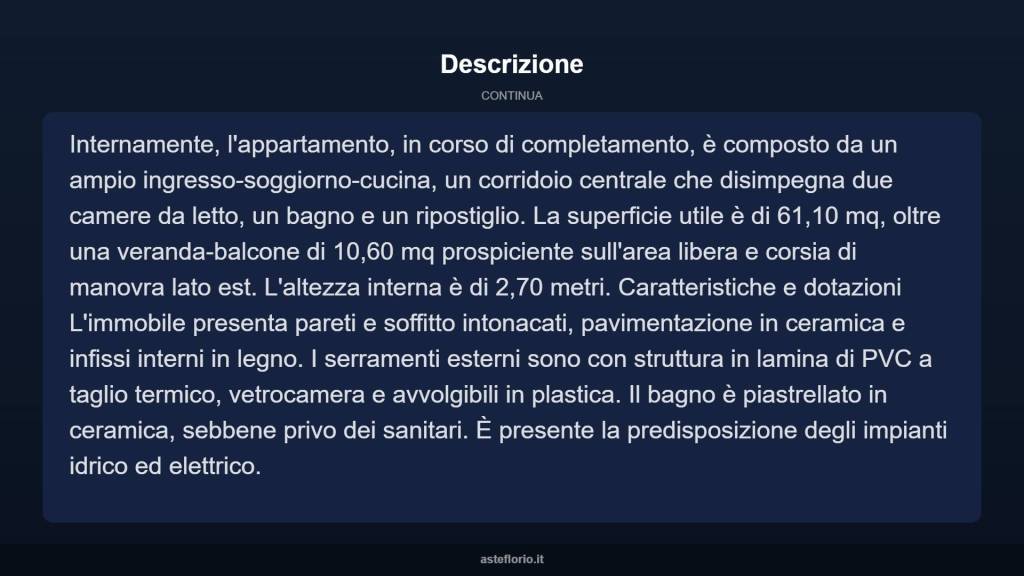 Descrizione

CONTINUA

Internamente, l'appartamento, in corso di completamento, è composto da un ampio ingresso-soggiorno-cucina, un corridoio centrale che disimpegna due camere da letto, un bagno e un ripostiglio. La superficie utile è di 61,10 mq, oltre una veranda-balcone di 10,60 mq prospiciente sull'area libera e corsia di manovra lato est. L'altezza interna è di 2,70 metri. Caratteristiche e dotazioni L'immobile presenta pareti e soffitto intonacati, pavimentazione in ceramica e infissi interni in legno. I serramenti esterni sono con struttura in lamina di PVC a taglio termico, vetrocamera e avvolgibili in plastica. Il bagno è piastrellato in ceramica, sebbene privo dei sanitari. È presente la predisposizione degli impianti idrico ed elettrico.

asteflorio.it